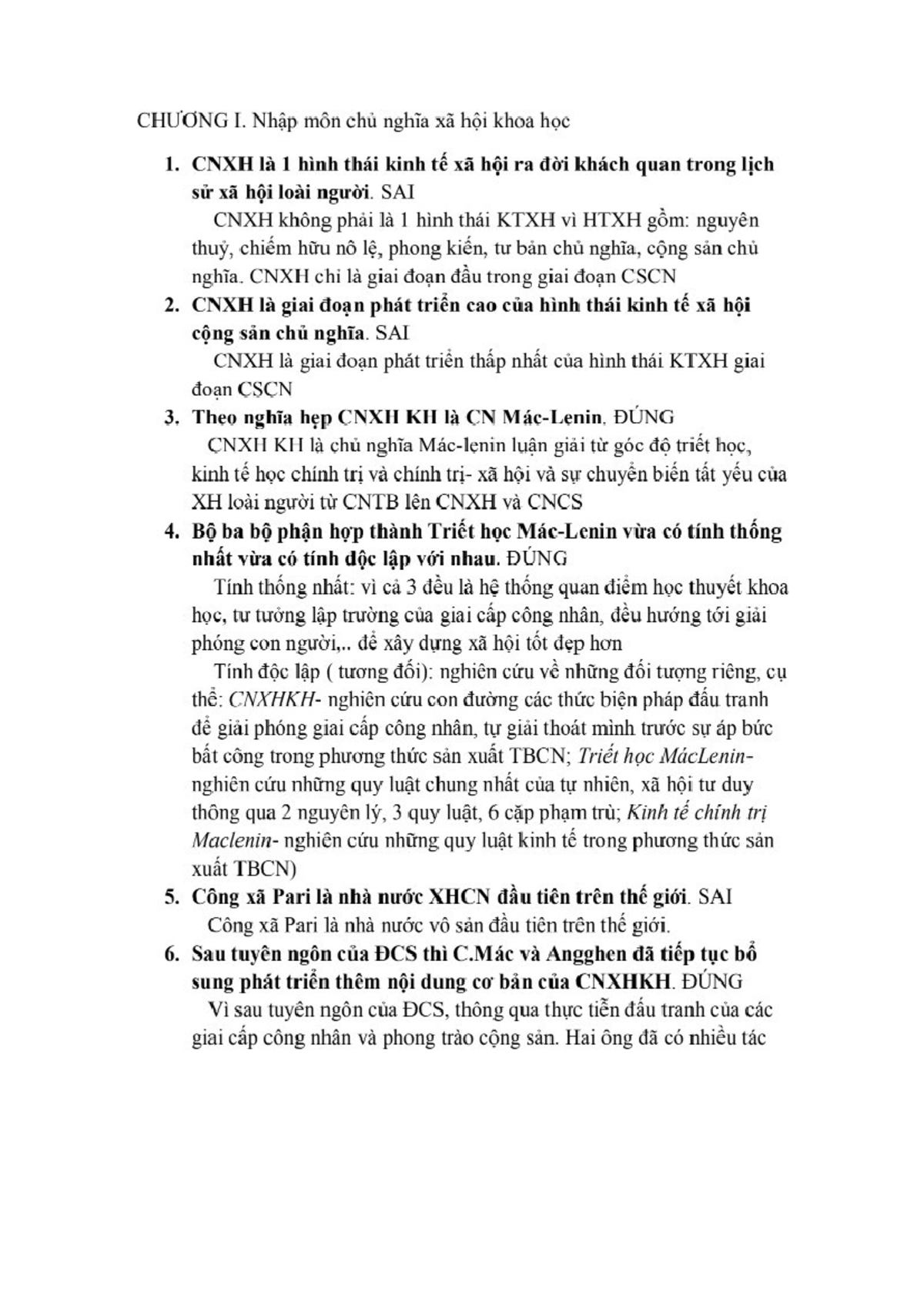 CHƯƠNG I. Nhập môn chủ nghĩa xã hội khoa học

1. CNXH là 1 hình thái kinh tế xã hội ra đời khách quan trong lịch sử xã hội loài người. SAI

CNXH không phải là 1 hình thái KTXH vì HTXH gồm: nguyên thuỷ, chiếm hữu nô lệ, phong kiến, tư bản chủ nghĩa, cộng sản chủ nghĩa. CNXH chỉ là giai đoạn đầu trong giai đoạn CSCN

2. CNXH là giai đoạn phát triển cao của hình thái kinh tế xã hội cộng sản chủ nghĩa. SAI

CNXH là giai đoạn phát triển thấp nhất của hình thái KTXH giai đoạn CSCN

3. Theo nghĩa hẹp CNXH KH là CN Mác-Lenin. ĐÚNG

CNXH KH là chủ nghĩa Mác-lenin luận giải từ góc độ triết học, kinh tế học chính trị và chính trị- xã hội và sự chuyển biến tất yếu của XH loài người từ CNTB lên CNXH và CNCS

4. Bộ ba bộ phận hợp thành Triết học Mác-Lenin vừa có tính thống nhất vừa có tính độc lập với nhau. ĐÚNG

Tính thống nhất: vì cả 3 đều là hệ thống quan điểm học thuyết khoa học, tư tưởng lập trường của giai cấp công nhân, đều hướng tới giải phóng con người,.. để xây dựng xã hội tốt đẹp hơn

Tính độc lập ( tương đối): nghiên cứu về những đối tượng riêng, cụ thể: CNXHKH- nghiên cứu con đường các thức biện pháp đấu tranh để giải phóng giai cấp công nhân, tự giải thoát mình trước sự áp bức bất công trong phương thức sản xuất TBCN; Triết học MácLenin- nghiên cứu những quy luật chung nhất của tự nhiên, xã hội tư duy thông qua 2 nguyên lý, 3 quy luật, 6 cặp phạm trù; Kinh tế chính trị Maclenin- nghiên cứu những quy luật kinh tế trong phương thức sản xuất TBCN)

5. Công xã Pari là nhà nước XHCN đầu tiên trên thế giới. SAI

Công xã Pari là nhà nước vô sản đầu tiên trên thế giới.

6. Sau tuyên ngôn của ĐCS thì C.Mác và Angghen đã tiếp tục bổ sung phát triển thêm nội dung cơ bản của CNXHKH. ĐÚNG

Vì sau tuyên ngôn của ĐCS, thông qua thực tiễn đấu tranh của các giai cấp công nhân và phong trào cộng sản. Hai ông đã có nhiều tác